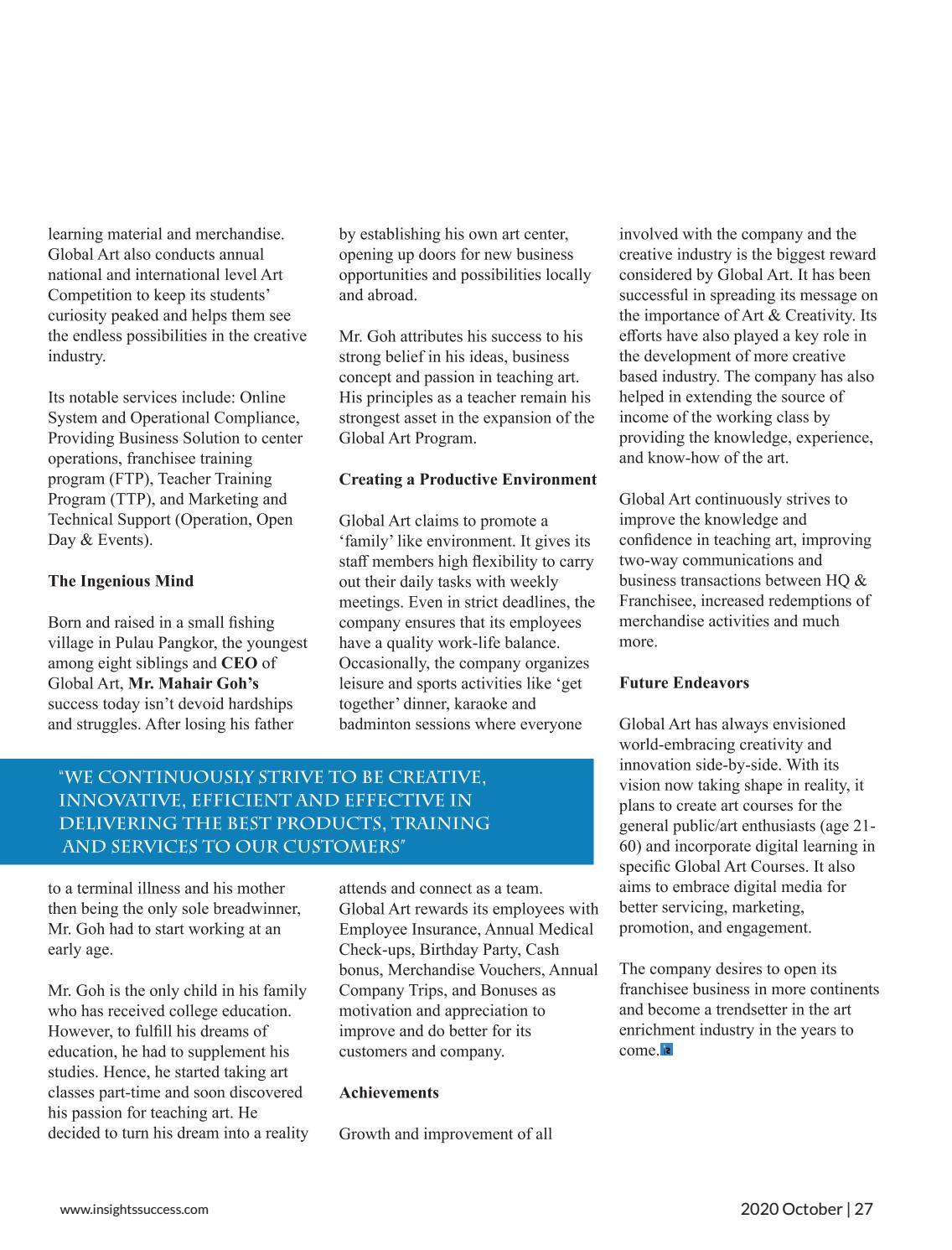 learning material and merchandise. Global Art also conducts annual national and international level Art Competition to keep its students' curiosity peaked and helps them see the endless possibilities in the creative industry.

Its notable services include: Online System and Operational Compliance, Providing Business Solution to center operations, franchisee training program (FTP), Teacher Training Program (TTP), and Marketing and Technical Support (Operation, Open Day & Events).

The Ingenious Mind

Born and raised in a small fishing village in Pulau Pangkor, the youngest among eight siblings and CEO of Global Art, Mr. Mahair Goh's success today isn't devoid hardships and struggles. After losing his father to a terminal illness and his mother then being the only sole breadwinner, Mr. Goh had to start working at an early age.

Mr. Goh is the only child in his family who has received college education. However, to fulfill his dreams of education, he had to supplement his studies. Hence, he started taking art classes part-time and soon discovered his passion for teaching art. He decided to turn his dream into a reality by establishing his own art center, opening up doors for new business opportunities and possibilities locally and abroad.

Mr. Goh attributes his success to his strong belief in his ideas, business concept and passion in teaching art. His principles as a teacher remain his strongest asset in the expansion of the Global Art Program.

Creating a Productive Environment

Global Art claims to promote a 'family' like environment. It gives its staff members high flexibility to carry out their daily tasks with weekly meetings. Even in strict deadlines, the company ensures that its employees have a quality work-life balance. Occasionally, the company organizes leisure and sports activities like 'get together' dinner, karaoke and badminton sessions where everyone attends and connect as a team. Global Art rewards its employees with Employee Insurance, Annual Medical Check-ups, Birthday Party, Cash bonus, Merchandise Vouchers, Annual Company Trips, and Bonuses as motivation and appreciation to improve and do better for its customers and company.

Achievements

Growth and improvement of all involved with the company and the creative industry is the biggest reward considered by Global Art. It has been successful in spreading its message on the importance of Art & Creativity. Its efforts have also played a key role in the development of more creative based industry. The company has also helped in extending the source of income of the working class by providing the knowledge, experience, and know-how of the art.

Global Art continuously strives to improve the knowledge and confidence in teaching art, improving two-way communications and business transactions between HQ & Franchisee, increased redemptions of merchandise activities and much more.

Future Endeavors

Global Art has always envisioned world-embracing creativity and innovation side-by-side. With its vision now taking shape in reality, it plans to create art courses for the general public/art enthusiasts (age 21-60) and incorporate digital learning in specific Global Art Courses. It also aims to embrace digital media for better servicing, marketing, promotion, and engagement.

The company desires to open its franchisee business in more continents and become a trendsetter in the art enrichment industry in the years to come.

"WE CONTINUOUSLY STRIVE TO BE CREATIVE, INNOVATIVE, EFFICIENT AND EFFECTIVE IN DELIVERING THE BEST PRODUCTS, TRAINING AND SERVICES TO OUR CUSTOMERS"

www.insightssuccess.com

2020 October | 27